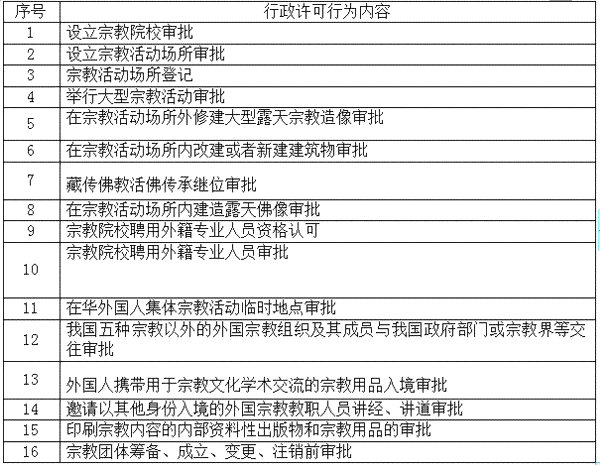 | 序号 | 行政许可行为内容 |
|---|---|
| 1 | 设立宗教院校审批 |
| 2 | 设立宗教活动场所审批 |
| 3 | 宗教活动场所登记 |
| 4 | 举行大型宗教活动审批 |
| 5 | 在宗教活动场所外修建大型露天宗教造像审批 |
| 6 | 在宗教活动场所内改建或者新建建筑物审批 |
| 7 | 藏传佛教活佛传承继位审批 |
| 8 | 在宗教活动场所内建造露天佛像审批 |
| 9 | 宗教院校聘用外籍专业人员资格认可 |
| 10 | 宗教院校聘用外籍专业人员审批 |
| 11 | 在华外国人集体宗教活动临时地点审批 |
| 12 | 我国五种宗教以外的外国宗教组织及其成员与我国政府部门或宗教界等交往审批 |
| 13 | 外国人携带用于宗教文化学术交流的宗教用品入境审批 |
| 14 | 邀请以其他身份入境的外国宗教教职人员讲经、讲道审批 |
| 15 | 印刷宗教内容的内部资料性出版物和宗教用品的审批 |
| 16 | 宗教团体筹备、成立、变更、注销前审批 |